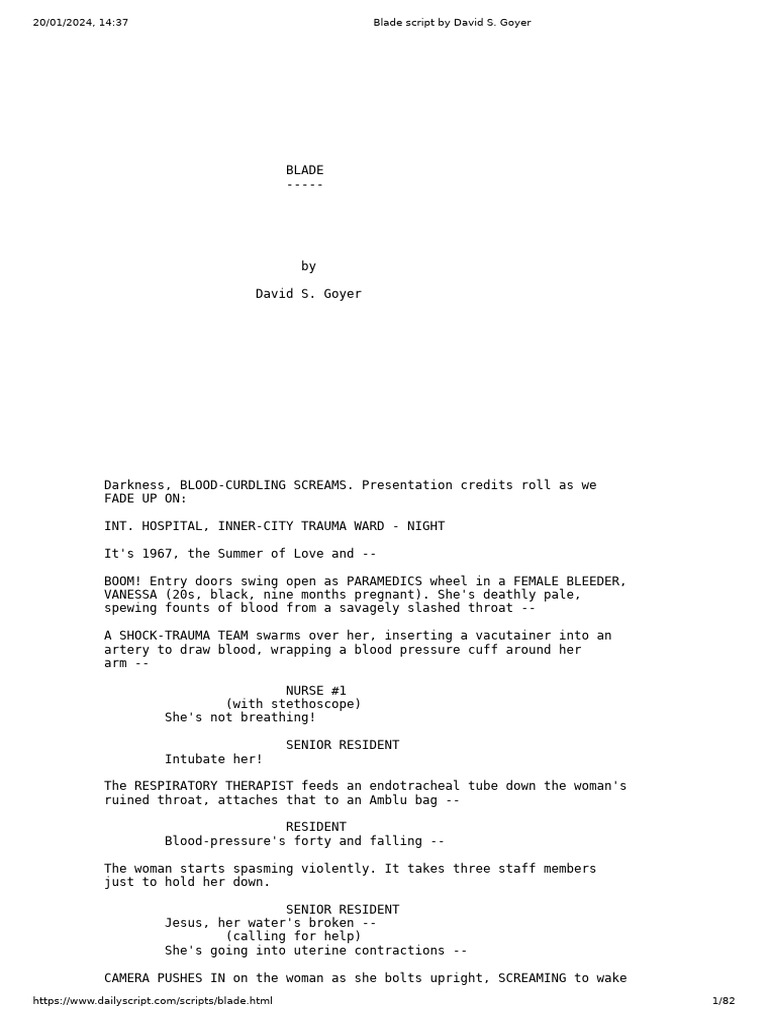 20/01/2024, 14:37

Blade script by David S. Goyer

BLADE
-----

by

David S. Goyer

Darkness, BLOOD-CURDLING SCREAMS. Presentation credits roll as we FADE UP ON:

INT. HOSPITAL, INNER-CITY TRAUMA WARD - NIGHT

It's 1967, the Summer of Love and --

BOOM! Entry doors swing open as PARAMEDICS wheel in a FEMALE BLEEDER, VANESSA (20s, black, nine months pregnant). She's deathly pale, spewing founts of blood from a savagely slashed throat --

A SHOCK-TRAUMA TEAM swarms over her, inserting a vacutainer into an artery to draw blood, wrapping a blood pressure cuff around her arm --

NURSE #1
(with stethoscope)
She's not breathing!

SENIOR RESIDENT
Intubate her!

The RESPIRATORY THERAPIST feeds an endotracheal tube down the woman's ruined throat, attaches that to an Amblu bag --

RESIDENT
Blood-pressure's forty and falling --

The woman starts spasming violently. It takes three staff members just to hold her down.

SENIOR RESIDENT
Jesus, her water's broken --
(calling for help)
She's going into uterine contractions --

CAMERA PUSHES IN on the woman as she bolts upright, SCREAMING to wake

https://www.dailyscript.com/scripts/blade.html

1/82